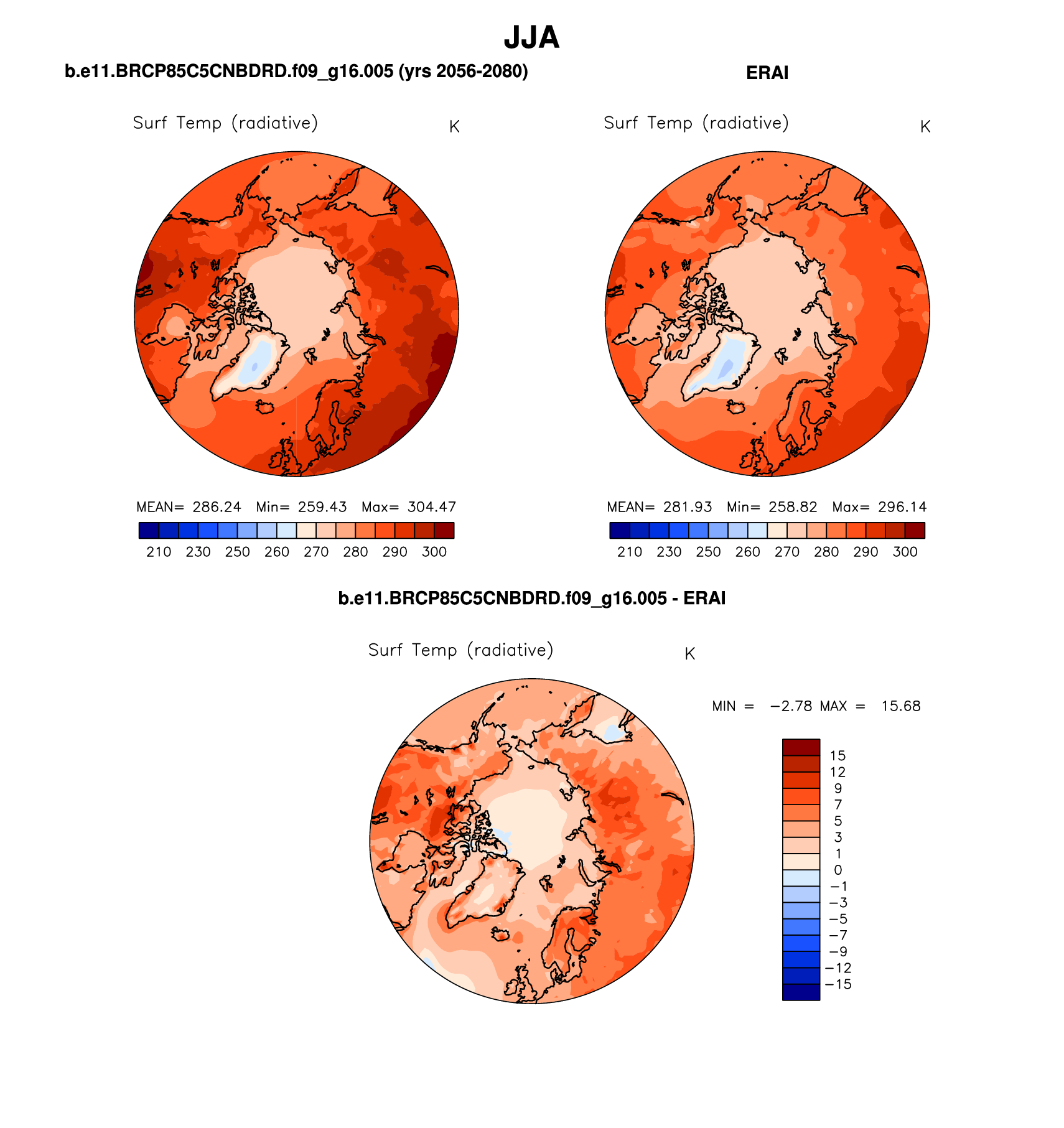 JJA

b.e11.BRCP85C5CNBDRD.f09_g16.005 (yrs 2056-2080)

Surf Temp (radiative) K

MEAN= 286.24 Min= 259.43 Max= 304.47

210 230 250 260 270 280 290 300

ERAI

Surf Temp (radiative) K

MEAN= 281.93 Min= 258.82 Max= 296.14

210 230 250 260 270 280 290 300

b.e11.BRCP85C5CNBDRD.f09_g16.005 - ERAI

Surf Temp (radiative) K

MIN = −2.78 MAX = 15.68

15
12
9
7
5
3
1
0
−1
−3
−5
−7
−9
−12
−15